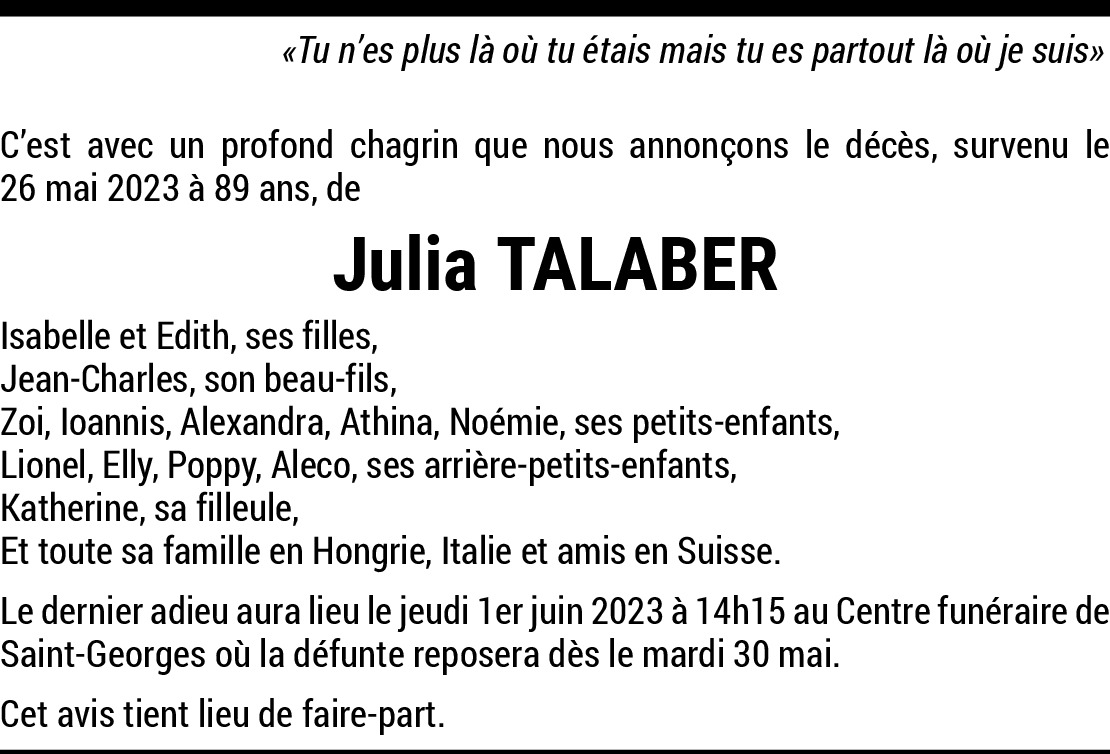 «Tu n'es plus là où tu étais mais tu es partout là où je suis»

C'est avec un profond chagrin que nous annonçons le décès, survenu le 26 mai 2023 à 89 ans, de

Julia TALABER

Isabelle et Edith, ses filles,
Jean-Charles, son beau-fils,
Zoi, Ioannis, Alexandra, Athina, Noémie, ses petits-enfants,
Lionel, Elly, Poppy, Aleco, ses arrière-petits-enfants,
Katherine, sa filleule,
Et toute sa famille en Hongrie, Italie et amis en Suisse.

Le dernier adieu aura lieu le jeudi 1er juin 2023 à 14h15 au Centre funéraire de Saint-Georges où la défunte reposera dès le mardi 30 mai.

Cet avis tient lieu de faire-part.